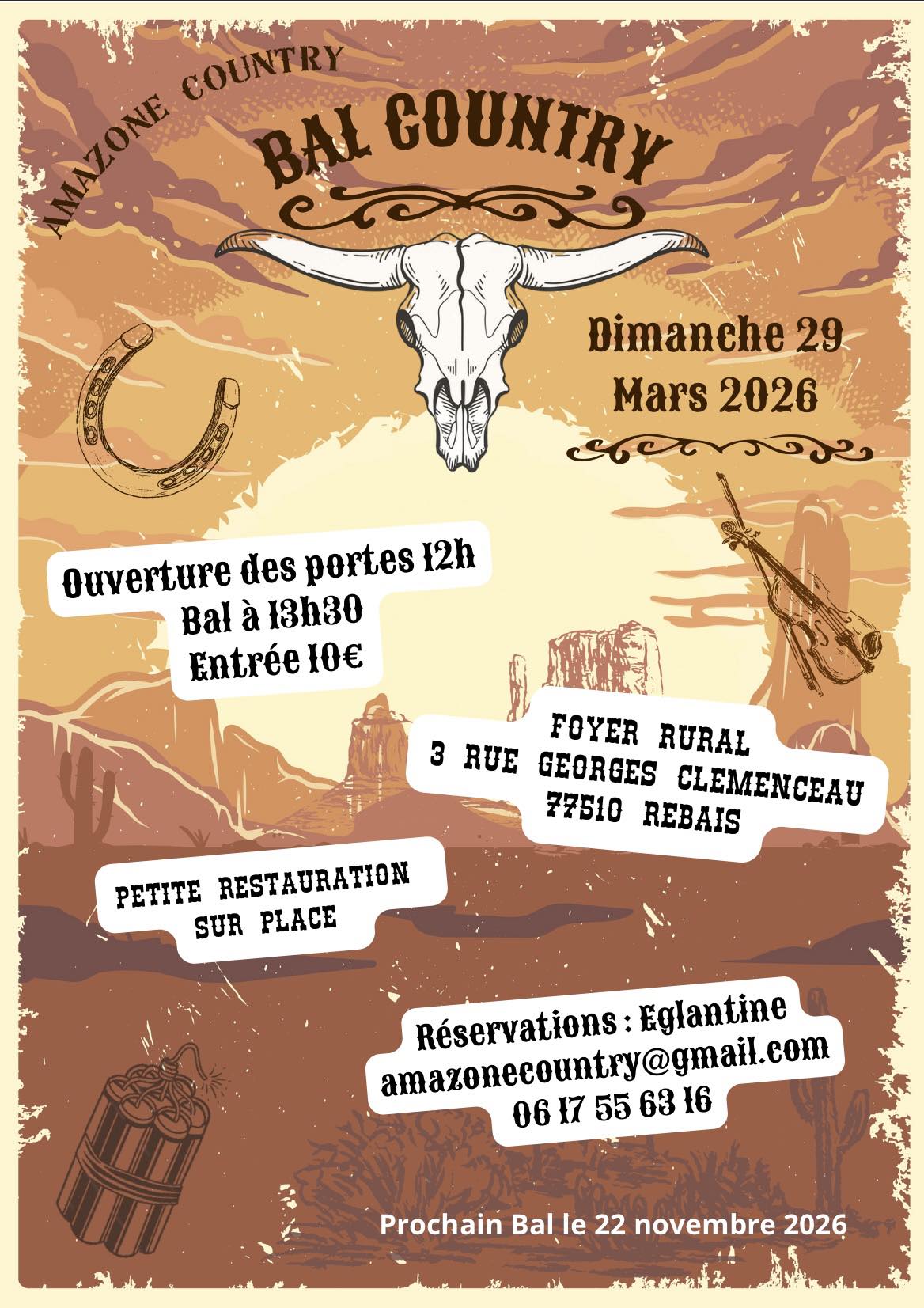 AMAZONE COUNTRY

BAL COUNTRY

Dimanche 29 Mars 2026

Ouverture des portes 12h
Bal à 13h30
Entrée 10€

FOYER RURAL
3 RUE GEORGES CLEMENCEAU
77510 REBAIS

PETITE RESTAURATION SUR PLACE

Réservations : Eglantine
amazonecountry@gmail.com
06 17 55 63 16

Prochain Bal le 22 novembre 2026